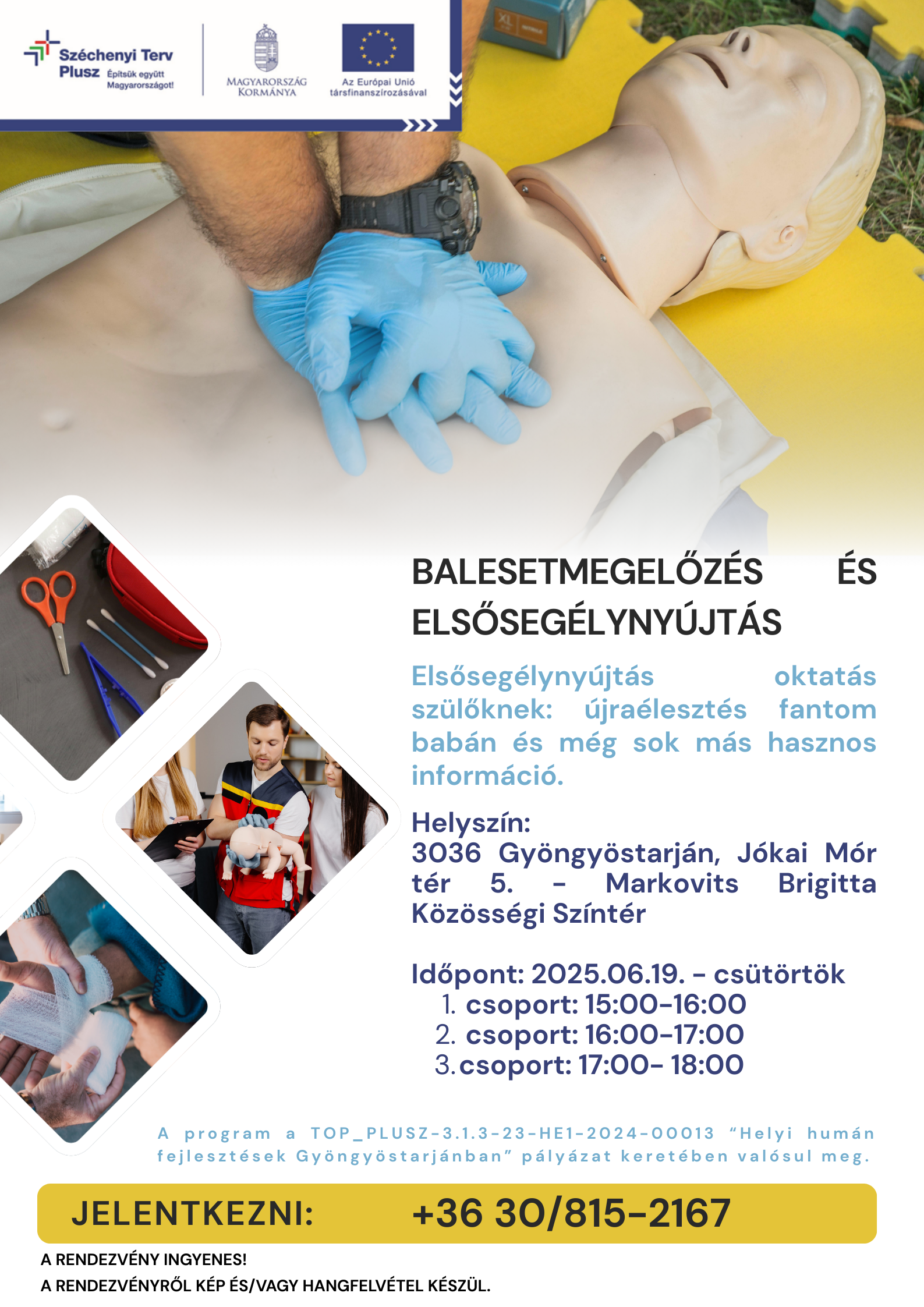 Széchenyi Terv Plusz Építsük együtt Magyarországot!

MAGYARORSZÁG KORMÁNYA

Az Európai Unió társfinanszírozásával

BALESETMEGELŐZÉS ÉS ELSŐSEGÉLYNYÚJTÁS

Elsősegélynyújtás oktatás szülőknek: újraélesztés fantom babán és még sok más hasznos információ.

Helyszín:
3036 Gyöngyöstarján, Jókai Mór tér 5. - Markovits Brigitta Közösségi Színtér

Időpont: 2025.06.19. - csütörtök
1. csoport: 15:00-16:00
2. csoport: 16:00-17:00
3. csoport: 17:00- 18:00

A program a TOP_PLUSZ-3.1.3-23-HE1-2024-00013 "Helyi humán fejlesztések Gyöngyöstarjánban" pályázat keretében valósul meg.

JELENTKEZNI: +36 30/815-2167

A RENDEZVÉNY INGYENES!
A RENDEZVÉNYRŐL KÉP ÉS/VAGY HANGFELVÉTEL KÉSZÜL.